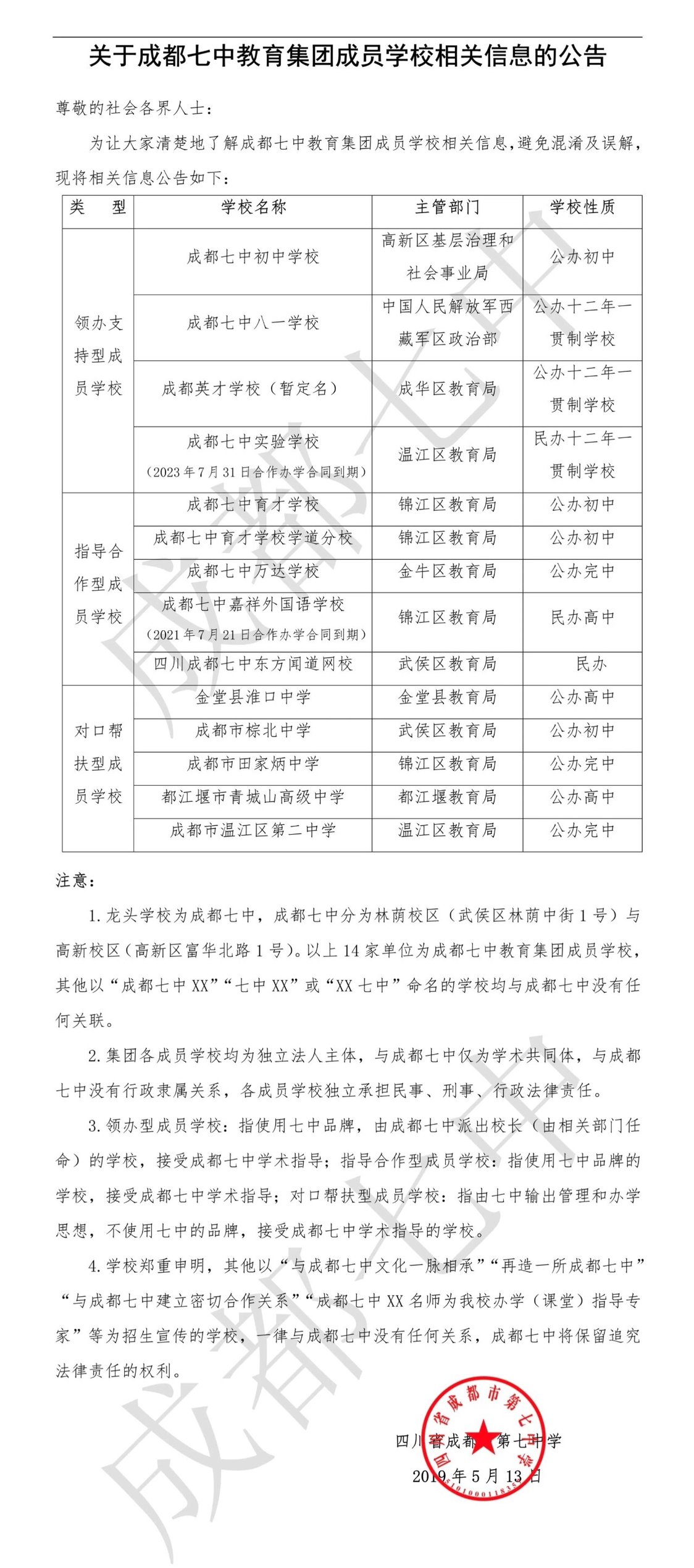 关于成都七中教育集团成员学校相关信息的公告

尊敬的社会各界人士：

为让大家清楚地了解成都七中教育集团成员学校相关信息，避免混淆及误解，现将相关信息公告如下：

| 类　型 | 学校名称 | 主管部门 | 学校性质 |
|---|---|---|---|
| 领办支持型成员学校 | 成都七中初中学校 | 高新区基层治理和社会事业局 | 公办初中 |
| | 成都七中八一学校 | 中国人民解放军西藏军区政治部 | 公办十二年一贯制学校 |
| | 成都英才学校（暂定名） | 成华区教育局 | 公办十二年一贯制学校 |
| | 成都七中实验学校（2023年7月31日合作办学合同到期） | 温江区教育局 | 民办十二年一贯制学校 |
| 指导合作型成员学校 | 成都七中育才学校 | 锦江区教育局 | 公办初中 |
| | 成都七中育才学校学道分校 | 锦江区教育局 | 公办初中 |
| | 成都七中万达学校 | 金牛区教育局 | 公办完中 |
| | 成都七中嘉祥外国语学校（2021年7月21日合作办学合同到期） | 锦江区教育局 | 民办高中 |
| | 四川成都七中东方闻道网校 | 武侯区教育局 | 民办 |
| 对口帮扶型成员学校 | 金堂县淮口中学 | 金堂县教育局 | 公办高中 |
| | 成都市棕北中学 | 武侯区教育局 | 公办初中 |
| | 成都市田家炳中学 | 锦江区教育局 | 公办完中 |
| | 都江堰市青城山高级中学 | 都江堰教育局 | 公办高中 |
| | 成都市温江区第二中学 | 温江区教育局 | 公办完中 |

注意：

1.龙头学校为成都七中，成都七中分为林荫校区（武侯区林荫中街1号）与高新校区（高新区富华北路1号）。以上14家单位为成都七中教育集团成员学校，其他以“成都七中XX”“七中XX”或“XX七中”命名的学校均与成都七中没有任何关联。

2.集团各成员学校均为独立法人主体，与成都七中仅为学术共同体，与成都七中没有行政隶属关系，各成员学校独立承担民事、刑事、行政法律责任。

3.领办型成员学校：指使用七中品牌，由成都七中派出校长（由相关部门任命）的学校，接受成都七中学术指导；指导合作型成员学校：指使用七中品牌的学校，接受成都七中学术指导；对口帮扶型成员学校：指由七中输出管理和办学思想，不使用七中的品牌，接受成都七中学术指导的学校。

4.学校郑重申明，其他以“与成都七中文化一脉相承”“再造一所成都七中”“与成都七中建立密切合作关系”“成都七中XX名师为我校办学（课堂）指导专家”等为招生宣传的学校，一律与成都七中没有任何关系，成都七中将保留追究法律责任的权利。

四川省成都市第七中学
2019年5月13日

四川省成都市第七中学

成都七中